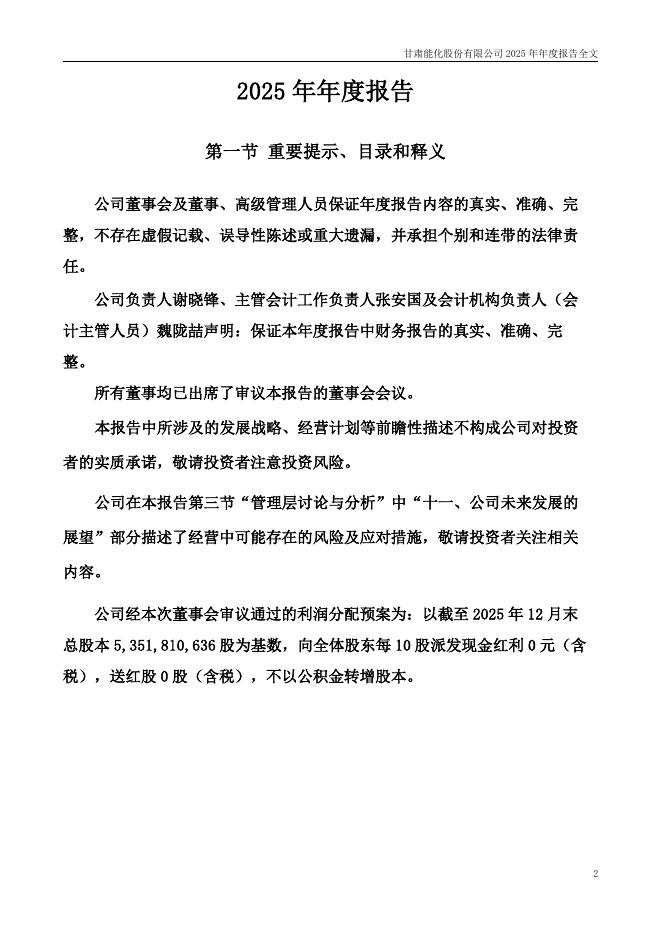 甘肃能化股份有限公司 2025 年年度报告全文

2025 年年度报告

第一节 重要提示、目录和释义

公司董事会及董事、高级管理人员保证年度报告内容的真实、准确、完整，不存在虚假记载、误导性陈述或重大遗漏，并承担个别和连带的法律责任。

公司负责人谢晓锋、主管会计工作负责人张安国及会计机构负责人（会计主管人员）魏陇喆声明：保证本年度报告中财务报告的真实、准确、完整。

所有董事均已出席了审议本报告的董事会会议。

本报告中所涉及的发展战略、经营计划等前瞻性描述不构成公司对投资者的实质承诺，敬请投资者注意投资风险。

公司在本报告第三节“管理层讨论与分析”中“十一、公司未来发展的展望”部分描述了经营中可能存在的风险及应对措施，敬请投资者关注相关内容。

公司经本次董事会审议通过的利润分配预案为：以截至 2025 年 12 月末总股本 5,351,810,636 股为基数，向全体股东每 10 股派发现金红利 0 元（含税），送红股 0 股（含税），不以公积金转增股本。

2